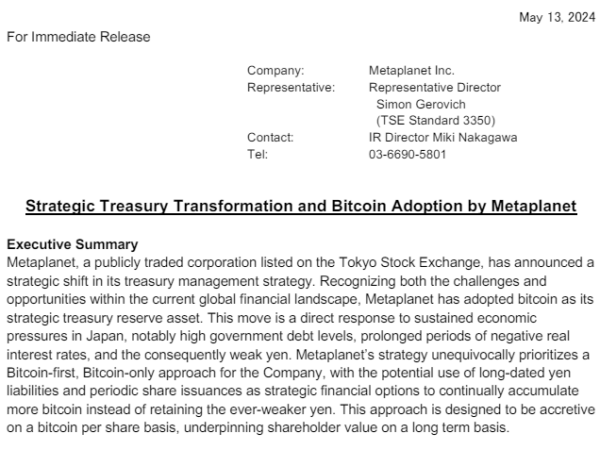 May 13, 2024

For Immediate Release

Company: Metaplanet Inc.
Representative: Representative Director
Simon Gerovich
(TSE Standard 3350)
Contact: IR Director Miki Nakagawa
Tel: 03-6690-5801

Strategic Treasury Transformation and Bitcoin Adoption by Metaplanet

Executive Summary
Metaplanet, a publicly traded corporation listed on the Tokyo Stock Exchange, has announced a strategic shift in its treasury management strategy. Recognizing both the challenges and opportunities within the current global financial landscape, Metaplanet has adopted bitcoin as its strategic treasury reserve asset. This move is a direct response to sustained economic pressures in Japan, notably high government debt levels, prolonged periods of negative real interest rates, and the consequently weak yen. Metaplanet's strategy unequivocally prioritizes a Bitcoin-first, Bitcoin-only approach for the Company, with the potential use of long-dated yen liabilities and periodic share issuances as strategic financial options to continually accumulate more bitcoin instead of retaining the ever-weaker yen. This approach is designed to be accretive on a bitcoin per share basis, underpinning shareholder value on a long term basis.